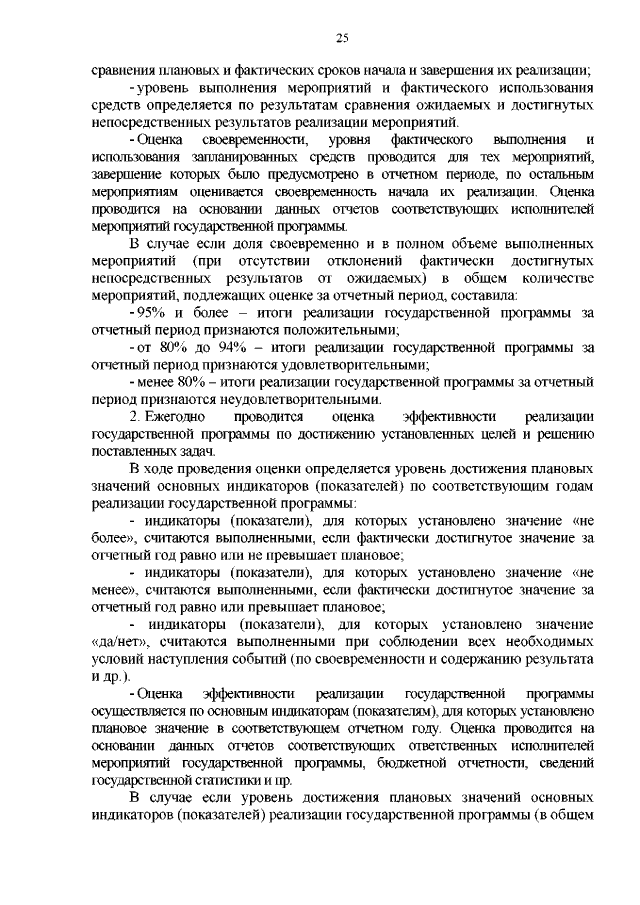 25

сравнения плановых и фактических сроков начала и завершения их реализации;

- уровень выполнения мероприятий и фактического использования средств определяется по результатам сравнения ожидаемых и достигнутых непосредственных результатов реализации мероприятий.

- Оценка своевременности, уровня фактического выполнения и использования запланированных средств проводится для тех мероприятий, завершение которых было предусмотрено в отчетном периоде, по остальным мероприятиям оценивается своевременность начала их реализации. Оценка проводится на основании данных отчетов соответствующих исполнителей мероприятий государственной программы.

В случае если доля своевременно и в полном объеме выполненных мероприятий (при отсутствии отклонений фактически достигнутых непосредственных результатов от ожидаемых) в общем количестве мероприятий, подлежащих оценке за отчетный период, составила:

- 95% и более – итоги реализации государственной программы за отчетный период признаются положительными;

- от 80% до 94% – итоги реализации государственной программы за отчетный период признаются удовлетворительными;

- менее 80% – итоги реализации государственной программы за отчетный период признаются неудовлетворительными.

2. Ежегодно проводится оценка эффективности реализации государственной программы по достижению установленных целей и решению поставленных задач.

В ходе проведения оценки определяется уровень достижения плановых значений основных индикаторов (показателей) по соответствующим годам реализации государственной программы:

- индикаторы (показатели), для которых установлено значение «не более», считаются выполненными, если фактически достигнутое значение за отчетный год равно или не превышает плановое;

- индикаторы (показатели), для которых установлено значение «не менее», считаются выполненными, если фактически достигнутое значение за отчетный год равно или превышает плановое;

- индикаторы (показатели), для которых установлено значение «да/нет», считаются выполненными при соблюдении всех необходимых условий наступления событий (по своевременности и содержанию результата и др.).

- Оценка эффективности реализации государственной программы осуществляется по основным индикаторам (показателям), для которых установлено плановое значение в соответствующем отчетном году. Оценка проводится на основании данных отчетов соответствующих ответственных исполнителей мероприятий государственной программы, бюджетной отчетности, сведений государственной статистики и пр.

В случае если уровень достижения плановых значений основных индикаторов (показателей) реализации государственной программы (в общем